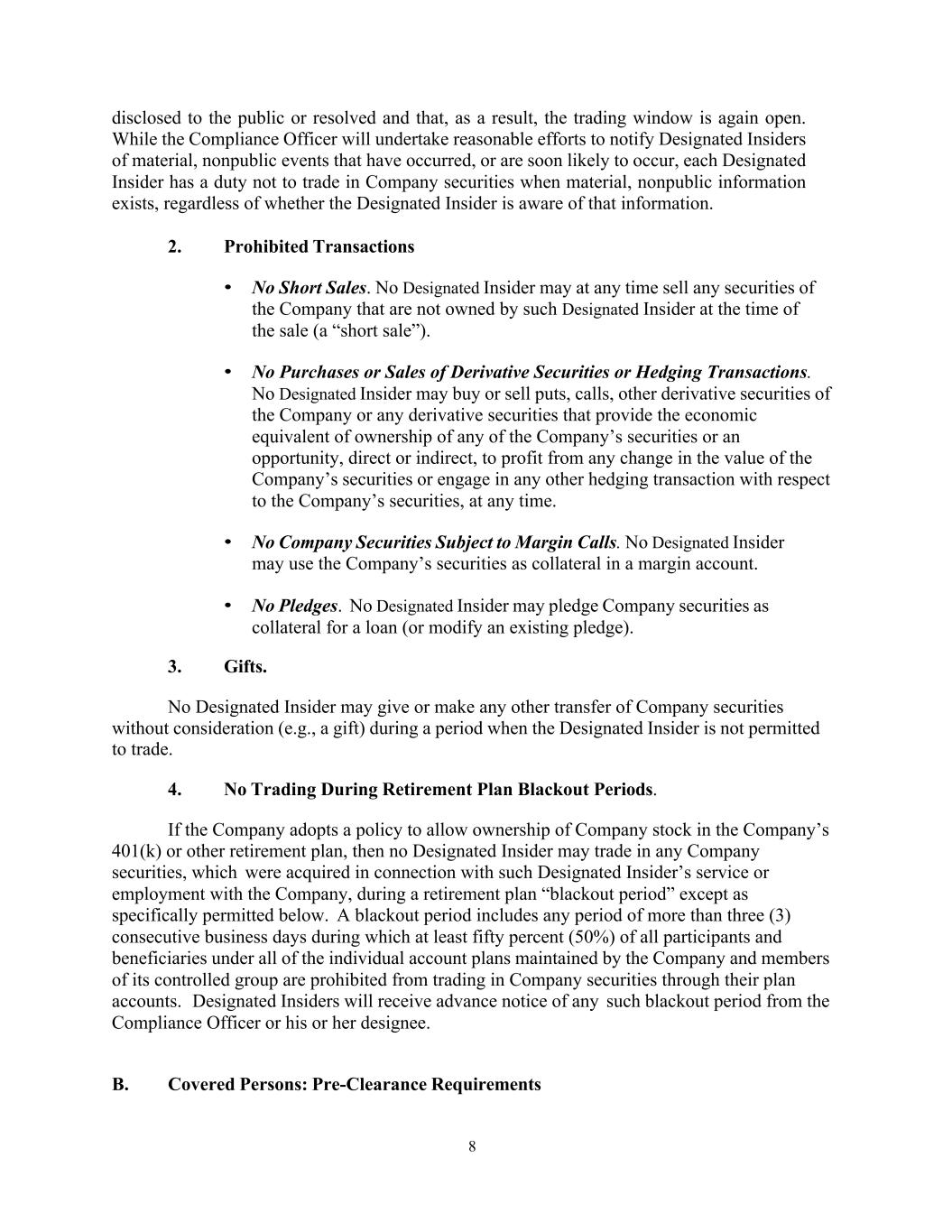 disclosed to the public or resolved and that, as a result, the trading window is again open. While the Compliance Officer will undertake reasonable efforts to notify Designated Insiders of material, nonpublic events that have occurred, or are soon likely to occur, each Designated Insider has a duty not to trade in Company securities when material, nonpublic information exists, regardless of whether the Designated Insider is aware of that information.

2. Prohibited Transactions

• No Short Sales. No Designated Insider may at any time sell any securities of the Company that are not owned by such Designated Insider at the time of the sale (a “short sale”).

• No Purchases or Sales of Derivative Securities or Hedging Transactions. No Designated Insider may buy or sell puts, calls, other derivative securities of the Company or any derivative securities that provide the economic equivalent of ownership of any of the Company’s securities or an opportunity, direct or indirect, to profit from any change in the value of the Company’s securities or engage in any other hedging transaction with respect to the Company’s securities, at any time.

• No Company Securities Subject to Margin Calls. No Designated Insider may use the Company’s securities as collateral in a margin account.

• No Pledges. No Designated Insider may pledge Company securities as collateral for a loan (or modify an existing pledge).

3. Gifts.

No Designated Insider may give or make any other transfer of Company securities without consideration (e.g., a gift) during a period when the Designated Insider is not permitted to trade.

4. No Trading During Retirement Plan Blackout Periods.

If the Company adopts a policy to allow ownership of Company stock in the Company’s 401(k) or other retirement plan, then no Designated Insider may trade in any Company securities, which were acquired in connection with such Designated Insider’s service or employment with the Company, during a retirement plan “blackout period” except as specifically permitted below. A blackout period includes any period of more than three (3) consecutive business days during which at least fifty percent (50%) of all participants and beneficiaries under all of the individual account plans maintained by the Company and members of its controlled group are prohibited from trading in Company securities through their plan accounts. Designated Insiders will receive advance notice of any such blackout period from the Compliance Officer or his or her designee.

B. Covered Persons: Pre-Clearance Requirements

8